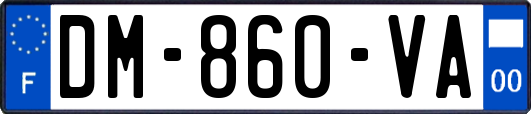 F

DM-860-VA

00